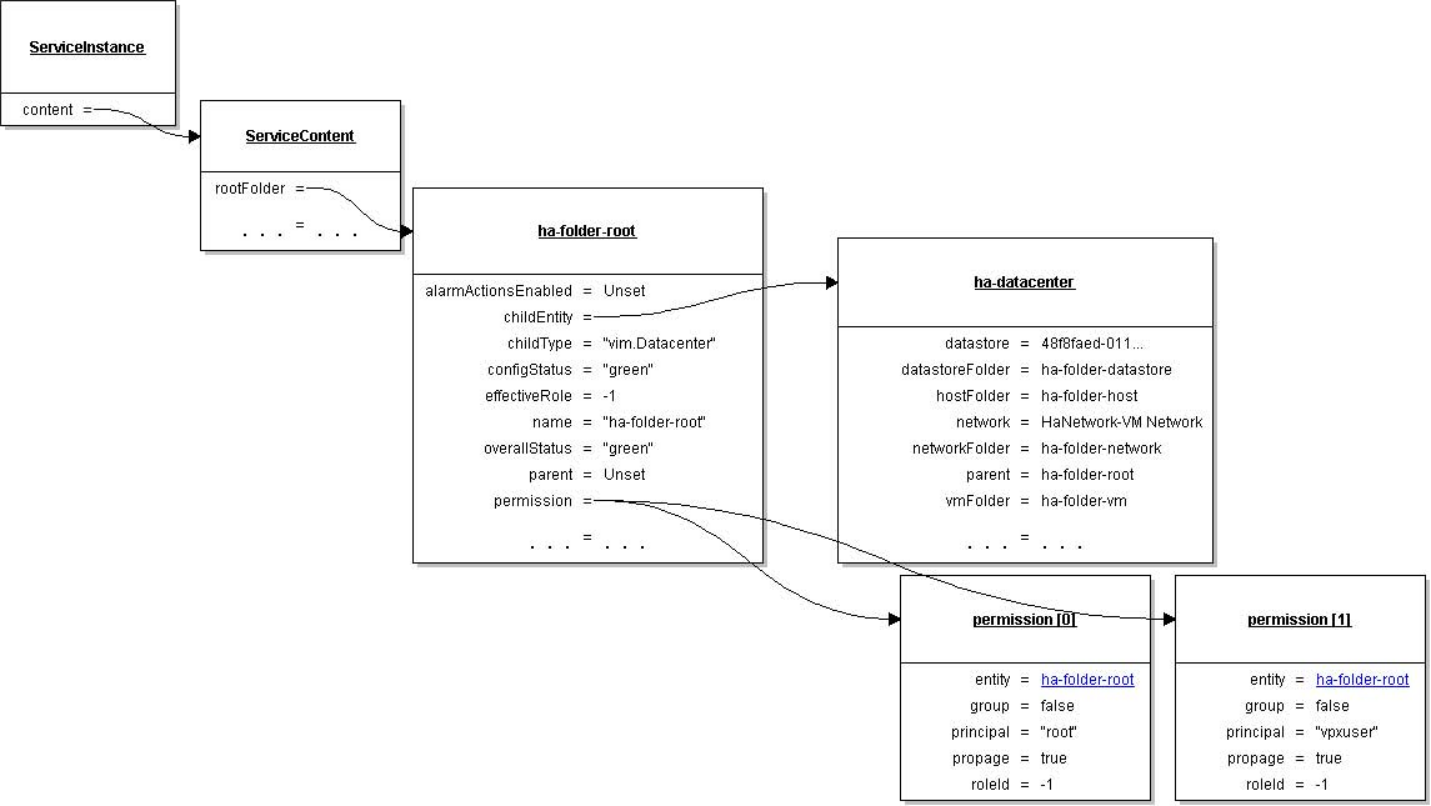 ServiceInstance

content =

ServiceContent

rootFolder =

. . . = . . .

ha-folder-root

alarmActionsEnabled = Unset
childEntity =
childType = "vim.Datacenter"
configStatus = "green"
effectiveRole = -1
name = "ha-folder-root"
overallStatus = "green"
parent = Unset
permission =
. . . = . . .

ha-datacenter

datastore = 48f8faed-011...
datastoreFolder = ha-folder-datastore
hostFolder = ha-folder-host
network = HaNetwork-VM Network
networkFolder = ha-folder-network
parent = ha-folder-root
vmFolder = ha-folder-vm
. . . = . . .

permission [0]

entity = ha-folder-root
group = false
principal = "root"
propage = true
roleId = -1

permission [1]

entity = ha-folder-root
group = false
principal = "vpxuser"
propage = true
roleId = -1